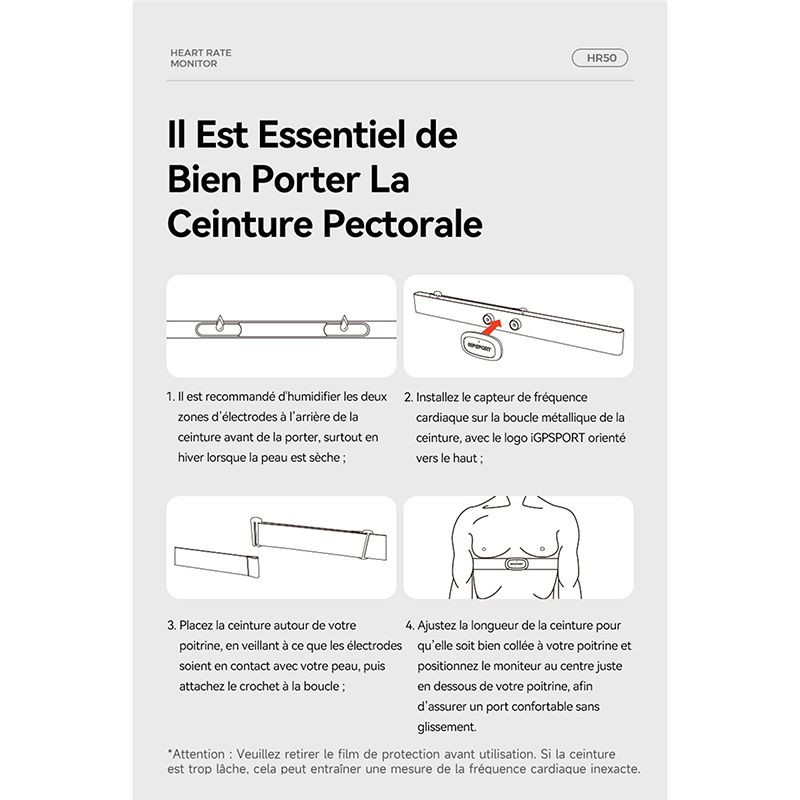 HEART RATE MONITOR

HR50

Il Est Essentiel de Bien Porter La Ceinture Pectorale

iGPSPORT

1. Il est recommandé d'humidifier les deux zones d'électrodes à l'arrière de la ceinture avant de la porter, surtout en hiver lorsque la peau est sèche ;

2. Installez le capteur de fréquence cardiaque sur la boucle métallique de la ceinture, avec le logo iGPSPORT orienté vers le haut ;

iGPSPORT

3. Placez la ceinture autour de votre poitrine, en veillant à ce que les électrodes soient en contact avec votre peau, puis attachez le crochet à la boucle ;

4. Ajustez la longueur de la ceinture pour qu'elle soit bien collée à votre poitrine et positionnez le moniteur au centre juste en dessous de votre poitrine, afin d'assurer un port confortable sans glissement.

*Attention : Veuillez retirer le film de protection avant utilisation. Si la ceinture est trop lâche, cela peut entraîner une mesure de la fréquence cardiaque inexacte.